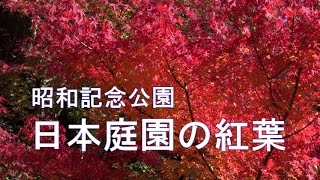 昭和記念公園
日本庭園の紅葉